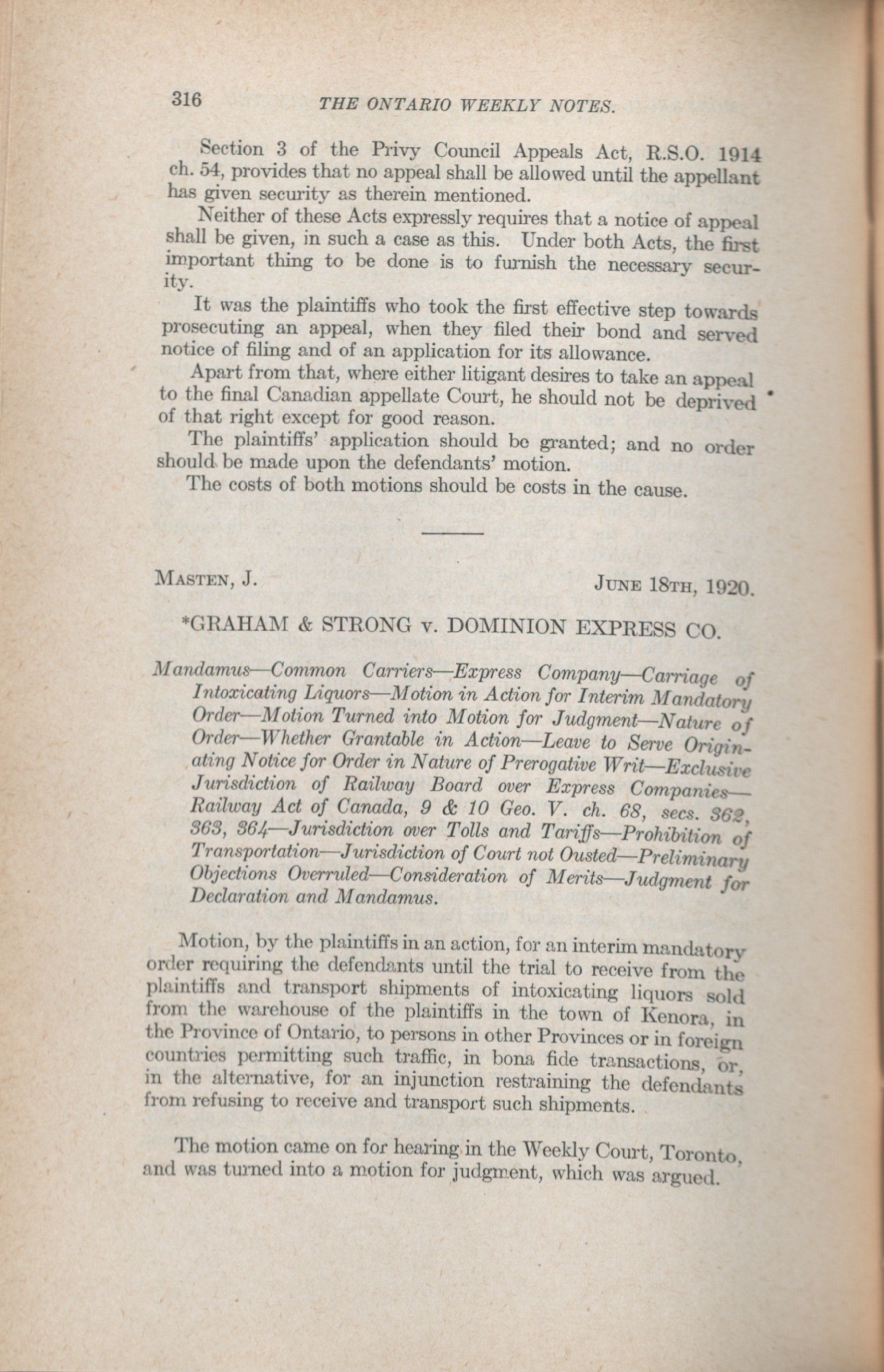 316 THE ONTARIO WEEKLY NOTES.

Section 3 of the Privy Council Appeals Act, R.S.O. 1914 ch. 54, provides that no appeal shall be allowed until the appellant has given security as therein mentioned.

Neither of these Acts expressly requires that a notice of appeal shall be given, in such a case as this. Under both Acts, the first important thing to be done is to furnish the necessary security.

It was the plaintiffs who took the first effective step towards prosecuting an appeal, when they filed their bond and served notice of filing and of an application for its allowance.

Apart from that, where either litigant desires to take an appeal to the final Canadian appellate Court, he should not be deprived of that right except for good reason.

The plaintiffs' application should be granted; and no order should be made upon the defendants' motion.

The costs of both motions should be costs in the cause.

MASTEN, J. JUNE 18TH, 1920.

*GRAHAM & STRONG v. DOMINION EXPRESS CO.

Mandamus—Common Carriers—Express Company—Carriage of Intoxicating Liquors—Motion in Action for Interim Mandatory Order—Motion Turned into Motion for Judgment—Nature of Order—Whether Grantable in Action—Leave to Serve Originating Notice for Order in Nature of Prerogative Writ—Exclusive Jurisdiction of Railway Board over Express Companies—Railway Act of Canada, 9 & 10 Geo. V. ch. 68, secs. 362, 363, 364—Jurisdiction over Tolls and Tariffs—Prohibition of Transportation—Jurisdiction of Court not Ousted—Preliminary Objections Overruled—Consideration of Merits—Judgment for Declaration and Mandamus.

Motion, by the plaintiffs in an action, for an interim mandatory order requiring the defendants until the trial to receive from the plaintiffs and transport shipments of intoxicating liquors sold from the warehouse of the plaintiffs in the town of Kenora, in the Province of Ontario, to persons in other Provinces or in foreign countries permitting such traffic, in bona fide transactions, or, in the alternative, for an injunction restraining the defendants from refusing to receive and transport such shipments.

The motion came on for hearing in the Weekly Court, Toronto, and was turned into a motion for judgment, which was argued.